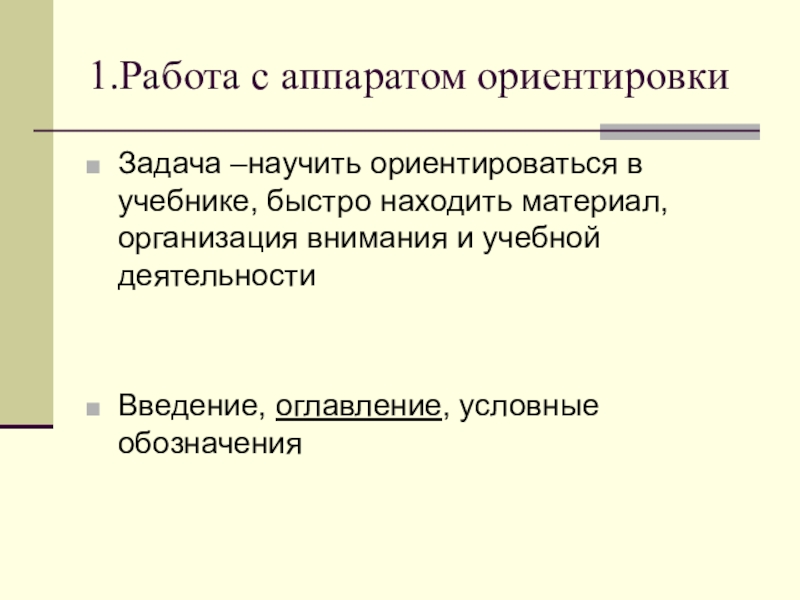 1.Работа с аппаратом ориентировки

• Задача –научить ориентироваться в учебнике, быстро находить материал, организация внимания и учебной деятельности

• Введение, оглавление, условные обозначения